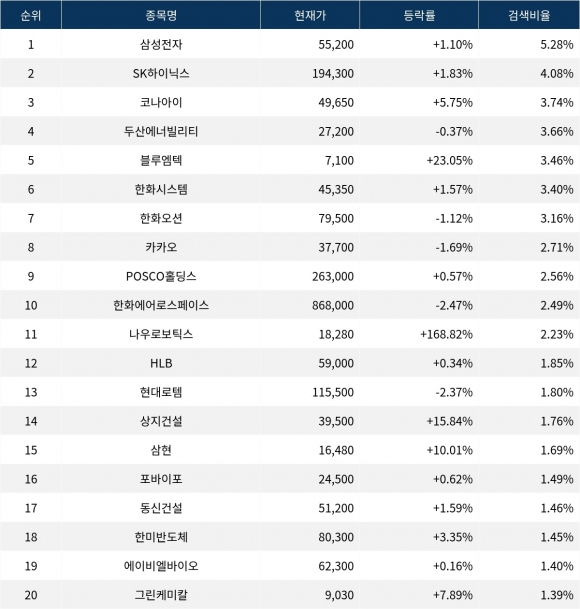 | 순위 | 종목명 | 현재가 | 등락률 | 검색비율 |
|---|---|---|---|---|
| 1 | 삼성전자 | 55,200 | +1.10% | 5.28% |
| 2 | SK하이닉스 | 194,300 | +1.83% | 4.08% |
| 3 | 코나아이 | 49,650 | +5.75% | 3.74% |
| 4 | 두산에너빌리티 | 27,200 | -0.37% | 3.66% |
| 5 | 블루엠텍 | 7,100 | +23.05% | 3.46% |
| 6 | 한화시스템 | 45,350 | +1.57% | 3.40% |
| 7 | 한화오션 | 79,500 | -1.12% | 3.16% |
| 8 | 카카오 | 37,700 | -1.69% | 2.71% |
| 9 | POSCO홀딩스 | 263,000 | +0.57% | 2.56% |
| 10 | 한화에어로스페이스 | 868,000 | -2.47% | 2.49% |
| 11 | 나우로보틱스 | 18,280 | +168.82% | 2.23% |
| 12 | HLB | 59,000 | +0.34% | 1.85% |
| 13 | 현대로템 | 115,500 | -2.37% | 1.80% |
| 14 | 상지건설 | 39,500 | +15.84% | 1.76% |
| 15 | 삼현 | 16,480 | +10.01% | 1.69% |
| 16 | 포바이포 | 24,500 | +0.62% | 1.49% |
| 17 | 동신건설 | 51,200 | +1.59% | 1.46% |
| 18 | 한미반도체 | 80,300 | +3.35% | 1.45% |
| 19 | 에이비엘바이오 | 62,300 | +0.16% | 1.40% |
| 20 | 그린케미칼 | 9,030 | +7.89% | 1.39% |